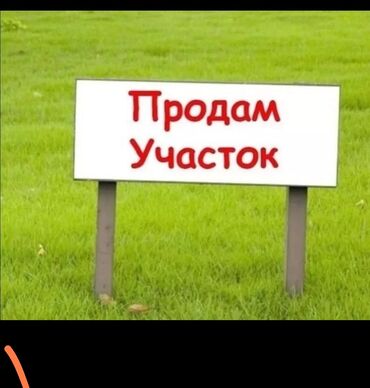 Продам
Участок